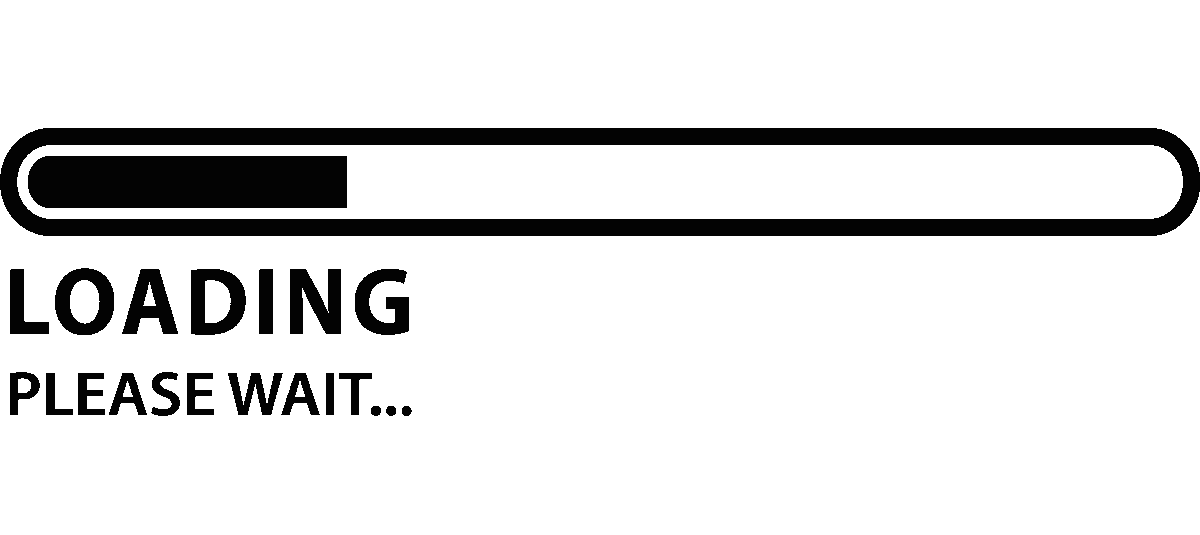 LOADING
PLEASE WAIT...